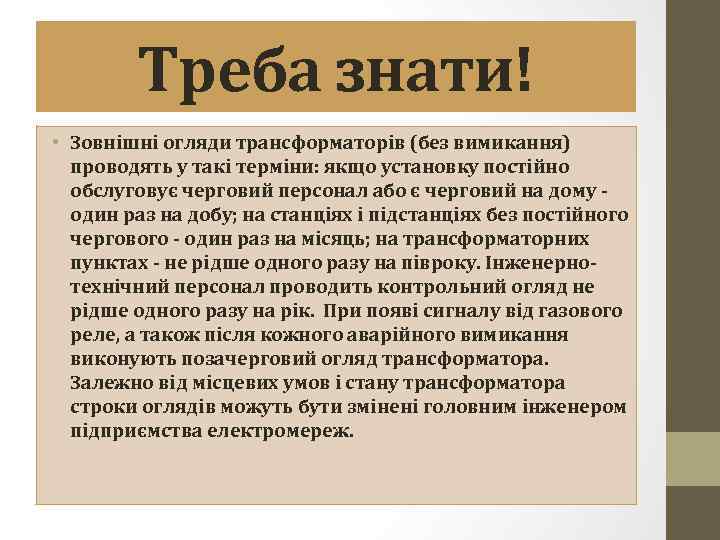 Треба знати!

• Зовнішні огляди трансформаторів (без вимикання) проводять у такі терміни: якщо установку постійно обслуговує черговий персонал або є черговий на дому - один раз на добу; на станціях і підстанціях без постійного чергового - один раз на місяць; на трансформаторних пунктах - не рідше одного разу на півроку. Інженерно-технічний персонал проводить контрольний огляд не рідше одного разу на рік. При появі сигналу від газового реле, а також після кожного аварійного вимикання виконують позачерговий огляд трансформатора. Залежно від місцевих умов і стану трансформатора строки оглядів можуть бути змінені головним інженером підприємства електромереж.